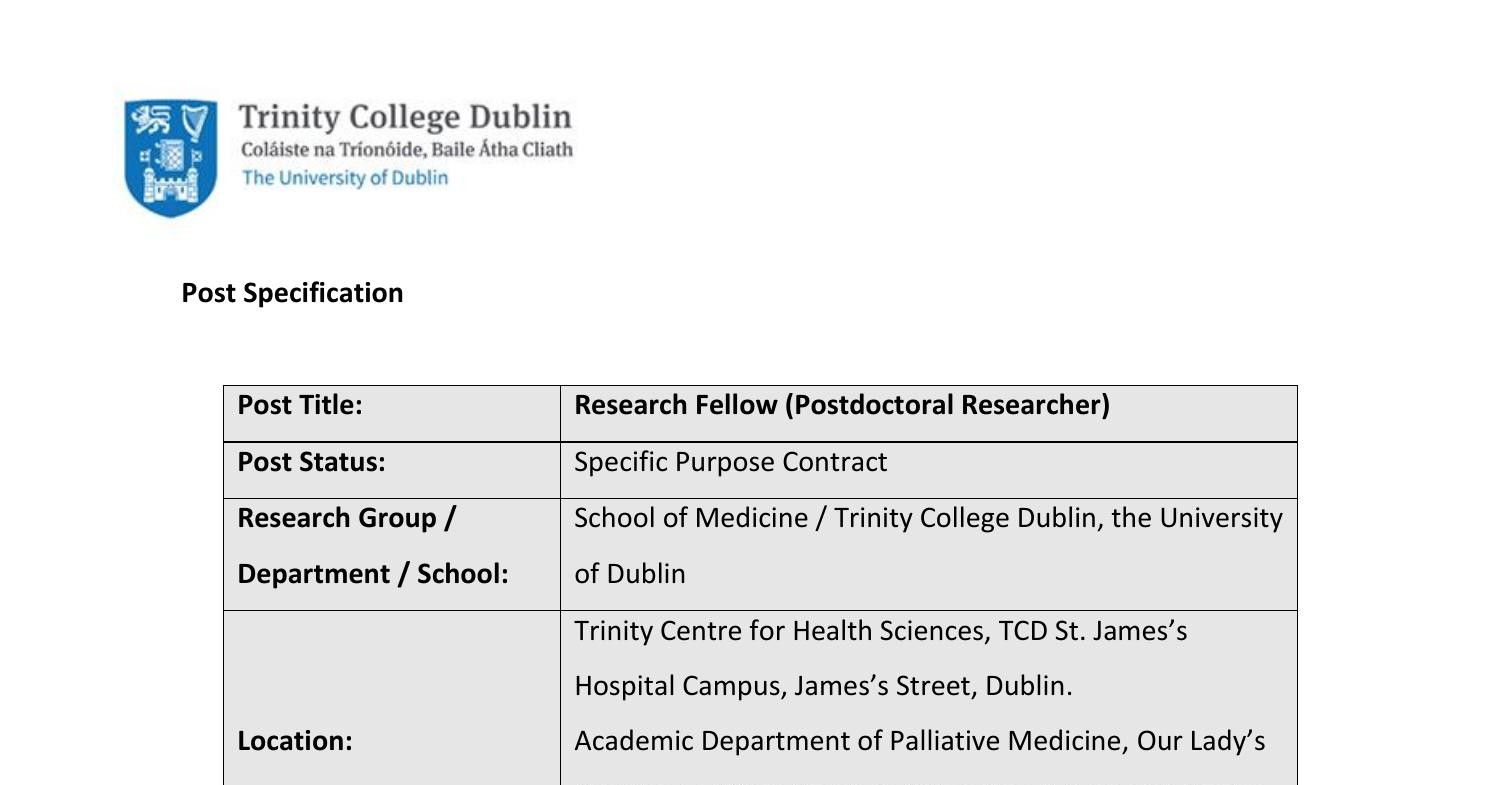 Trinity College Dublin
Coláiste na Tríonóide, Baile Átha Cliath
The University of Dublin

Post Specification

| Post Title: | Research Fellow (Postdoctoral Researcher) |
|---|---|
| Post Status: | Specific Purpose Contract |
| Research Group / Department / School: | School of Medicine / Trinity College Dublin, the University of Dublin |
| Location: | Trinity Centre for Health Sciences, TCD St. James's Hospital Campus, James's Street, Dublin. Academic Department of Palliative Medicine, Our Lady's |